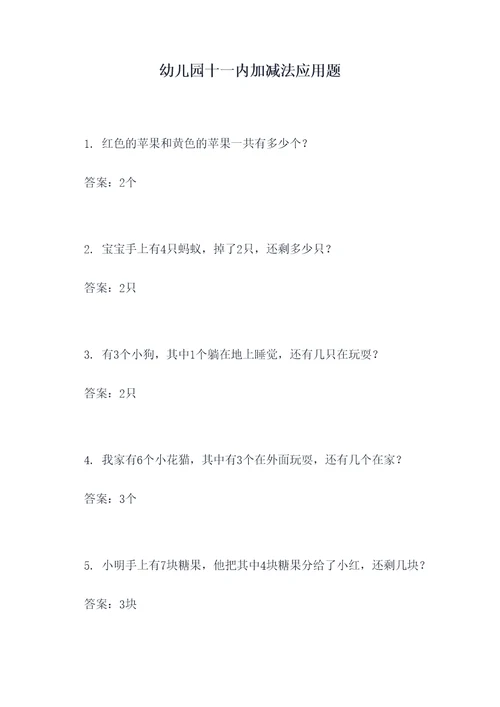 幼儿园十一内加减法应用题

1. 红色的苹果和黄色的苹果一共有多少个？

答案：2个

2. 宝宝手上有4只蚂蚁，掉了2只，还剩多少只？

答案：2只

3. 有3个小狗，其中1个躺在地上睡觉，还有几只在玩耍？

答案：2只

4. 我家有6个小花猫，其中有3个在外面玩耍，还有几个在家？

答案：3个

5. 小明手上有7块糖果，他把其中4块糖果分给了小红，还剩几块？

答案：3块